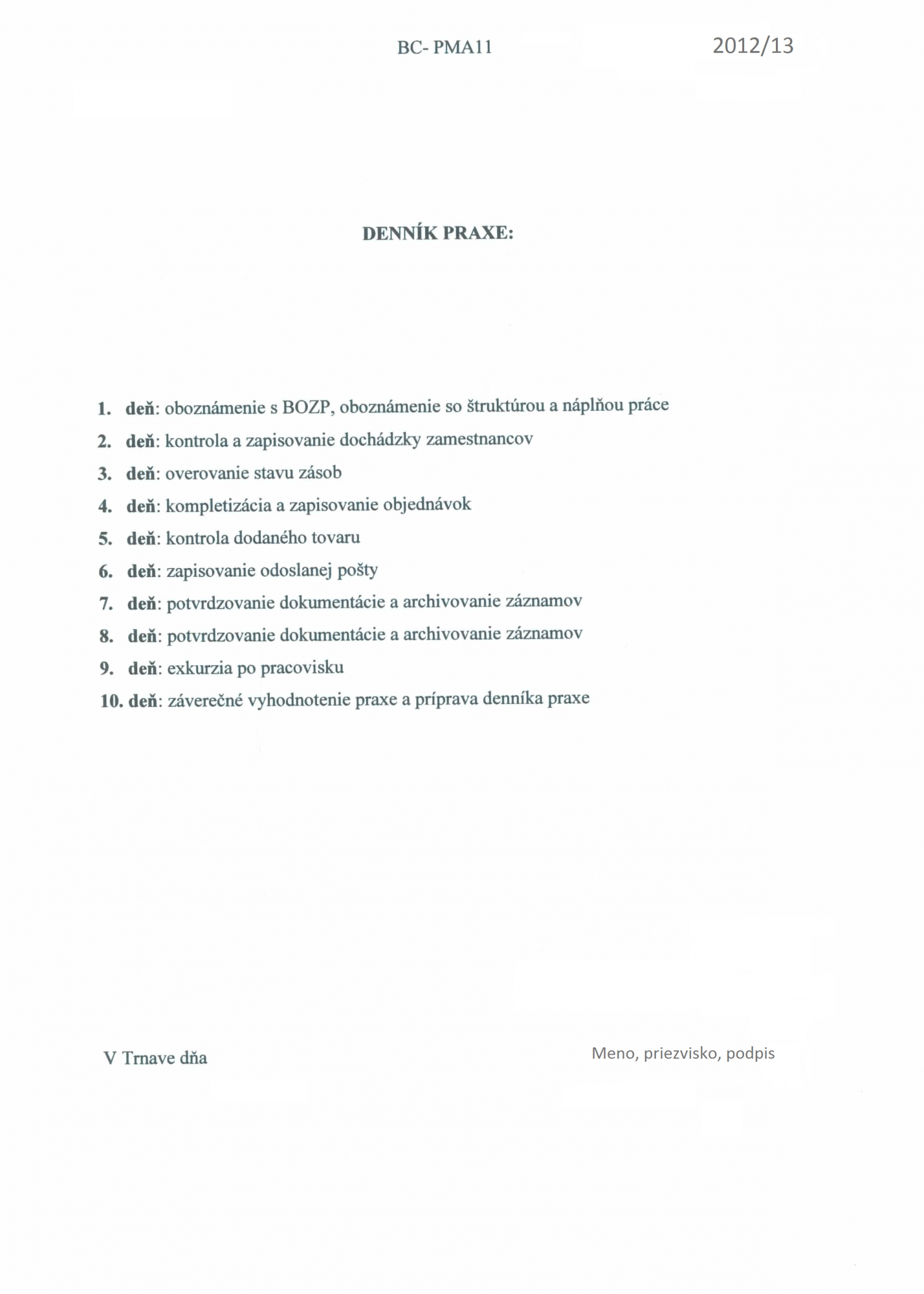 BC- PMA11 2012/13

DENNÍK PRAXE:

1. deň: oboznámenie s BOZP, oboznámenie so štruktúrou a náplňou práce
2. deň: kontrola a zapisovanie dochádzky zamestnancov
3. deň: overovanie stavu zásob
4. deň: kompletizácia a zapisovanie objednávok
5. deň: kontrola dodaného tovaru
6. deň: zapisovanie odoslanej pošty
7. deň: potvrdzovanie dokumentácie a archivovanie záznamov
8. deň: potvrdzovanie dokumentácie a archivovanie záznamov
9. deň: exkurzia po pracovisku
10. deň: záverečné vyhodnotenie praxe a príprava denníka praxe

V Trnave dňa

Meno, priezvisko, podpis